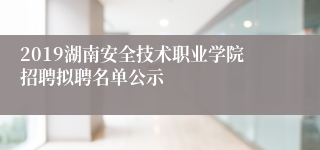 2019湖南安全技术职业学院招聘拟聘名单公示